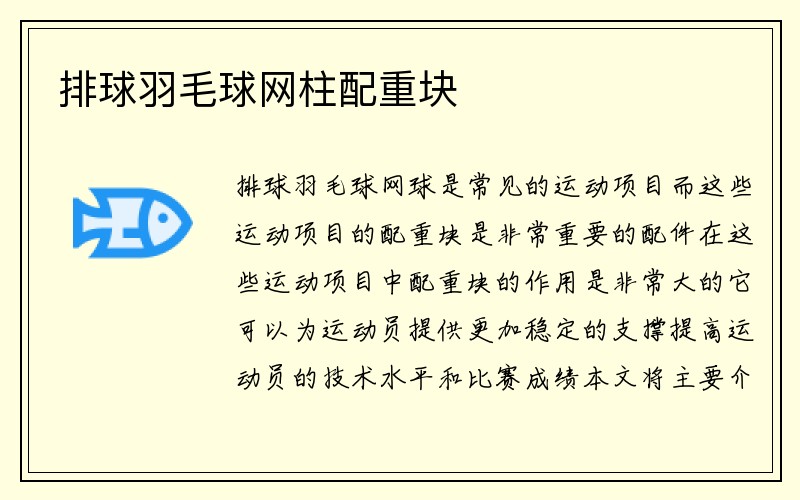 排球羽毛球网柱配重块

排球羽毛球网球是常见的运动项目而这些运动项目的配重块是非常重要的配件在这些运动项目中配重块的作用是非常大的它可以为运动员提供更加稳定的支撑提高运动员的技术水平和比赛成绩本文将主要介